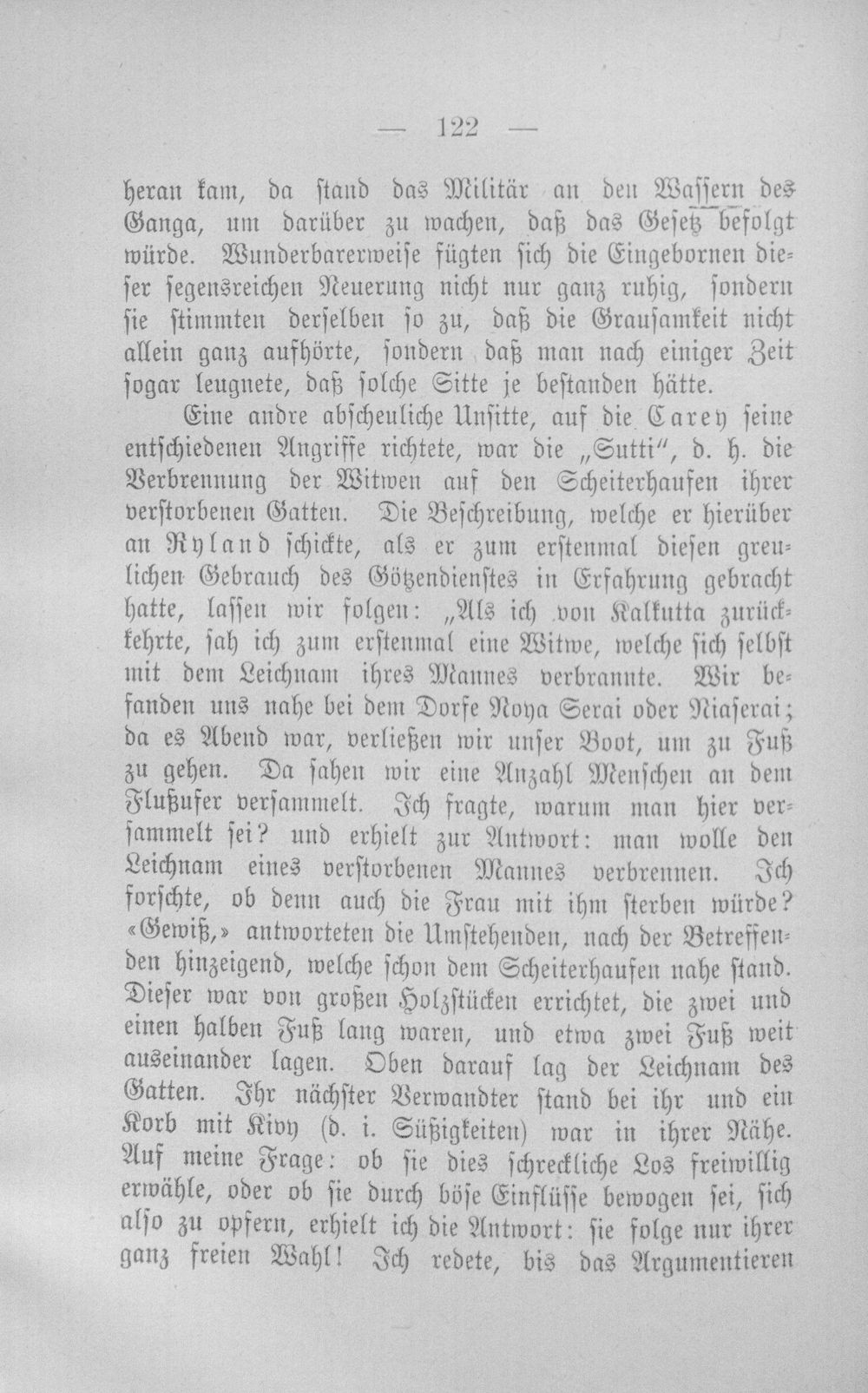 — 122 —

heran kam, da stand das Militär an den Wassern des Ganga, um darüber zu wachen, daß das Gesetz befolgt würde. Wunderbarerweise fügten sich die Eingebornen dieser segensreichen Neuerung nicht nur ganz ruhig, sondern sie stimmten derselben so zu, daß die Grausamkeit nicht allein ganz aufhörte, sondern daß man nach einiger Zeit sogar leugnete, daß solche Sitte je bestanden hätte.

Eine andre abscheuliche Unsitte, auf die Carey seine entschiedenen Angriffe richtete, war die „Sutti", d. h. die Verbrennung der Witwen auf den Scheiterhaufen ihrer verstorbenen Gatten. Die Beschreibung, welche er hierüber an Ryland schickte, als er zum erstenmal diesen greulichen Gebrauch des Götzendienstes in Erfahrung gebracht hatte, lassen wir folgen: „Als ich von Kalkutta zurückkehrte, sah ich zum erstenmal eine Witwe, welche sich selbst mit dem Leichnam ihres Mannes verbrannte. Wir befanden uns nahe bei dem Dorfe Noya Serai oder Niaserai; da es Abend war, verließen wir unser Boot, um zu Fuß zu gehen. Da sahen wir eine Anzahl Menschen an dem Flußufer versammelt. Ich fragte, warum man hier versammelt sei? und erhielt zur Antwort: man wolle den Leichnam eines verstorbenen Mannes verbrennen. Ich forschte, ob denn auch die Frau mit ihm sterben würde? «Gewiß,» antworteten die Umstehenden, nach der Betreffenden hinzeigend, welche schon dem Scheiterhaufen nahe stand. Dieser war von großen Holzstücken errichtet, die zwei und einen halben Fuß lang waren, und etwa zwei Fuß weit auseinander lagen. Oben darauf lag der Leichnam des Gatten. Ihr nächster Verwandter stand bei ihr und ein Korb mit Kivy (d. i. Süßigkeiten) war in ihrer Nähe. Auf meine Frage: ob sie dies schreckliche Los freiwillig erwähle, oder ob sie durch böse Einflüsse bewogen sei, sich also zu opfern, erhielt ich die Antwort: sie folge nur ihrer ganz freien Wahl! Ich redete, bis das Argumentieren